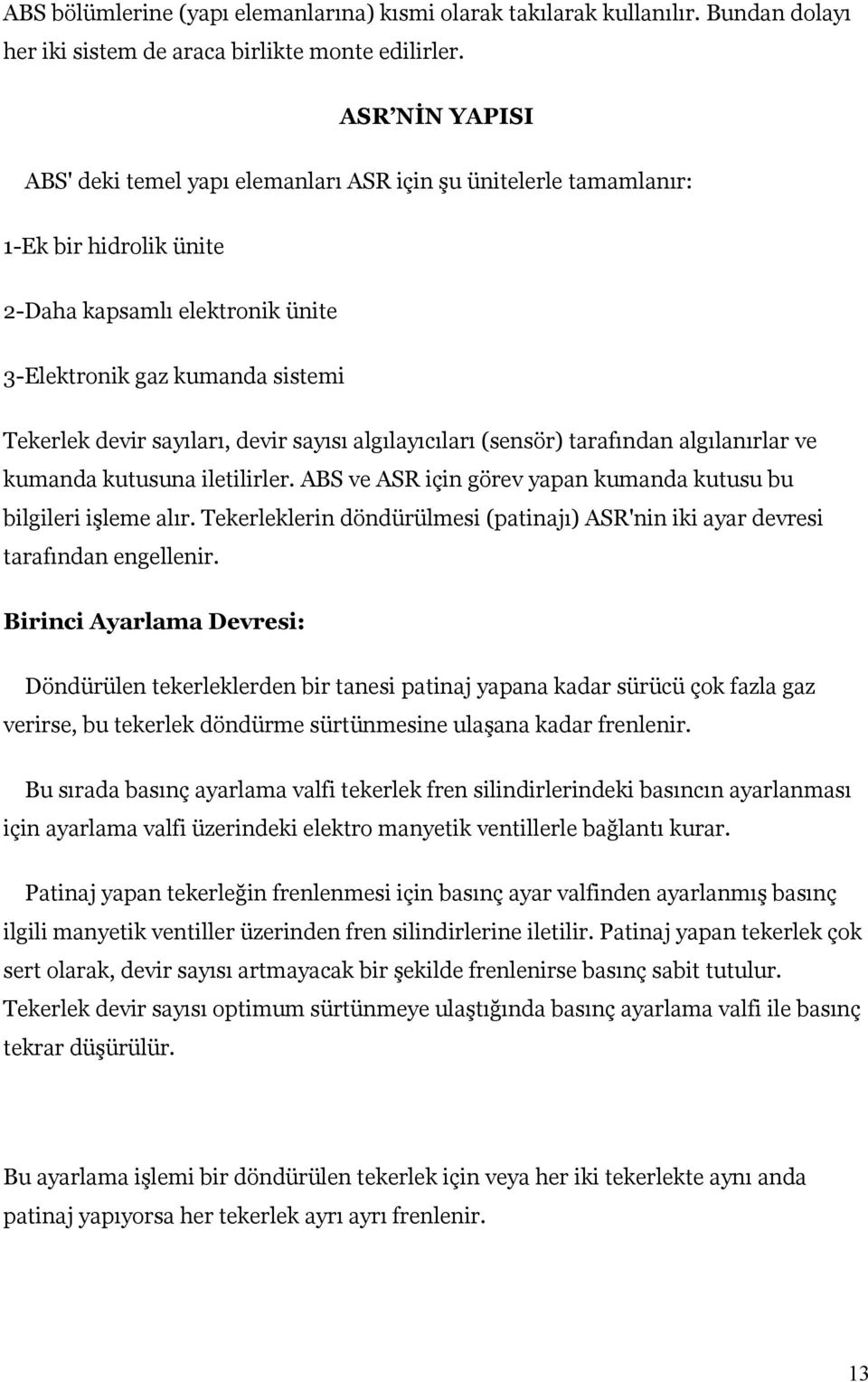 ABS bölümlerine (yapı elemanlarına) kısmi olarak takılarak kullanılır. Bundan dolayı her iki sistem de araca birlikte monte edilirler.

ASR'NİN YAPISI

ABS' deki temel yapı elemanları ASR için şu ünitelerle tamamlanır:

1-Ek bir hidrolik ünite

2-Daha kapsamlı elektronik ünite

3-Elektronik gaz kumanda sistemi

Tekerlek devir sayıları, devir sayısı algılayıcıları (sensör) tarafından algılanırlar ve kumanda kutusuna iletilirler. ABS ve ASR için görev yapan kumanda kutusu bu bilgileri işleme alır. Tekerleklerin döndürülmesi (patinajı) ASR'nin iki ayar devresi tarafından engellenir.

Birinci Ayarlama Devresi:

Döndürülen tekerleklerden bir tanesi patinaj yapana kadar sürücü çok fazla gaz verirse, bu tekerlek döndürme sürtünmesine ulaşana kadar frenlenir.

Bu sırada basınç ayarlama valfi tekerlek fren silindirlerindeki basıncın ayarlanması için ayarlama valfi üzerindeki elektro manyetik ventillerle bağlantı kurar.

Patinaj yapan tekerleğin frenlenmesi için basınç ayar valfinden ayarlanmış basınç ilgili manyetik ventiller üzerinden fren silindirlerine iletilir. Patinaj yapan tekerlek çok sert olarak, devir sayısı artmayacak bir şekilde frenlenirse basınç sabit tutulur. Tekerlek devir sayısı optimum sürtünmeye ulaştığında basınç ayarlama valfi ile basınç tekrar düşürülür.

Bu ayarlama işlemi bir döndürülen tekerlek için veya her iki tekerlekte aynı anda patinaj yapıyorsa her tekerlek ayrı ayrı frenlenir.

13